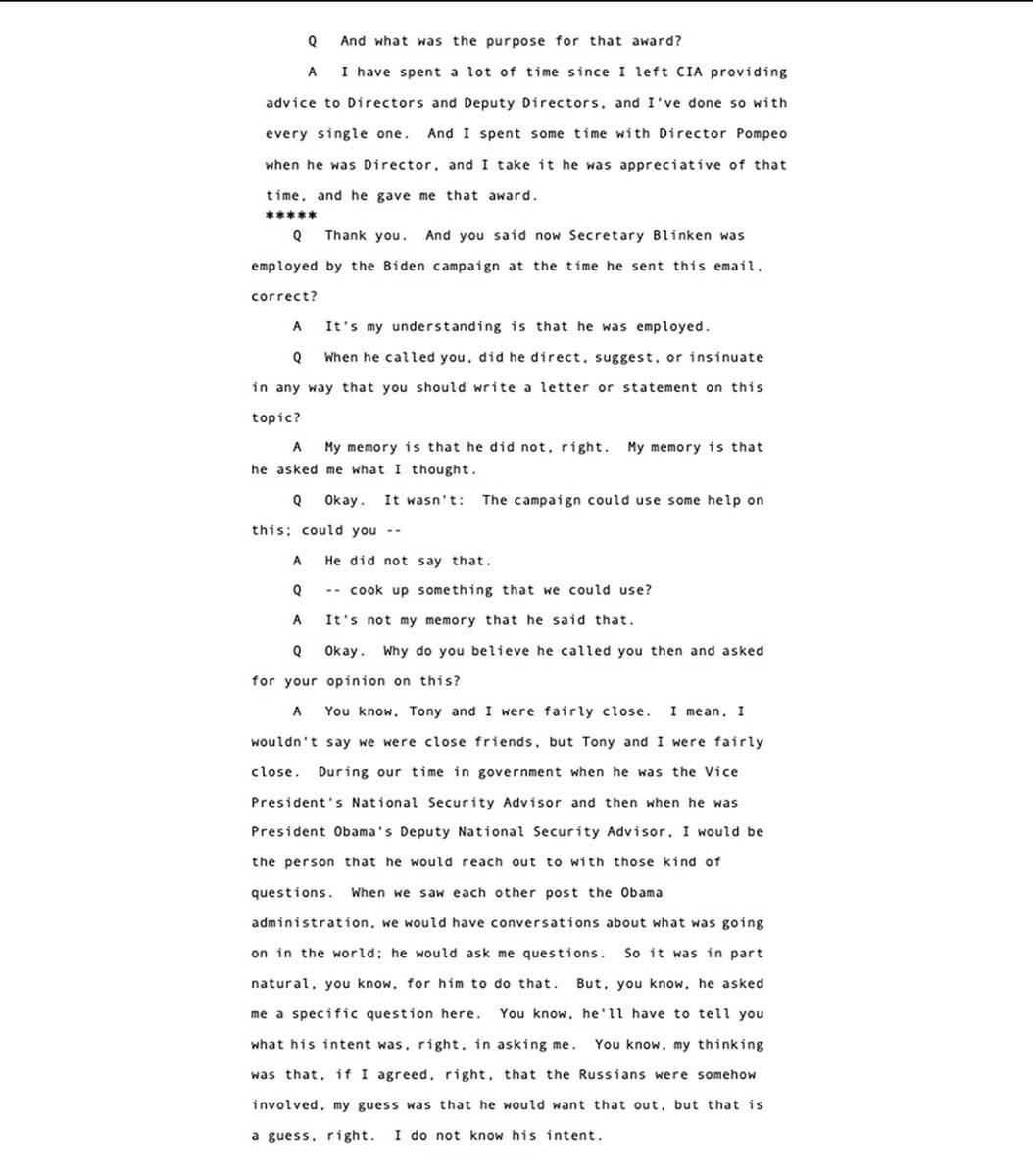 Q And what was the purpose for that award?

A I have spent a lot of time since I left CIA providing advice to Directors and Deputy Directors, and I've done so with every single one. And I spent some time with Director Pompeo when he was Director, and I take it he was appreciative of that time, and he gave me that award.

*****

Q Thank you. And you said now Secretary Blinken was employed by the Biden campaign at the time he sent this email, correct?

A It's my understanding is that he was employed.

Q When he called you, did he direct, suggest, or insinuate in any way that you should write a letter or statement on this topic?

A My memory is that he did not, right. My memory is that he asked me what I thought.

Q Okay. It wasn't: The campaign could use some help on this; could you --

A He did not say that.

Q -- cook up something that we could use?

A It's not my memory that he said that.

Q Okay. Why do you believe he called you then and asked for your opinion on this?

A You know, Tony and I were fairly close. I mean, I wouldn't say we were close friends, but Tony and I were fairly close. During our time in government when he was the Vice President's National Security Advisor and then when he was President Obama's Deputy National Security Advisor, I would be the person that he would reach out to with those kind of questions. When we saw each other post the Obama administration, we would have conversations about what was going on in the world; he would ask me questions. So it was in part natural, you know, for him to do that. But, you know, he asked me a specific question here. You know, he'll have to tell you what his intent was, right, in asking me. You know, my thinking was that, if I agreed, right, that the Russians were somehow involved, my guess was that he would want that out, but that is a guess, right. I do not know his intent.